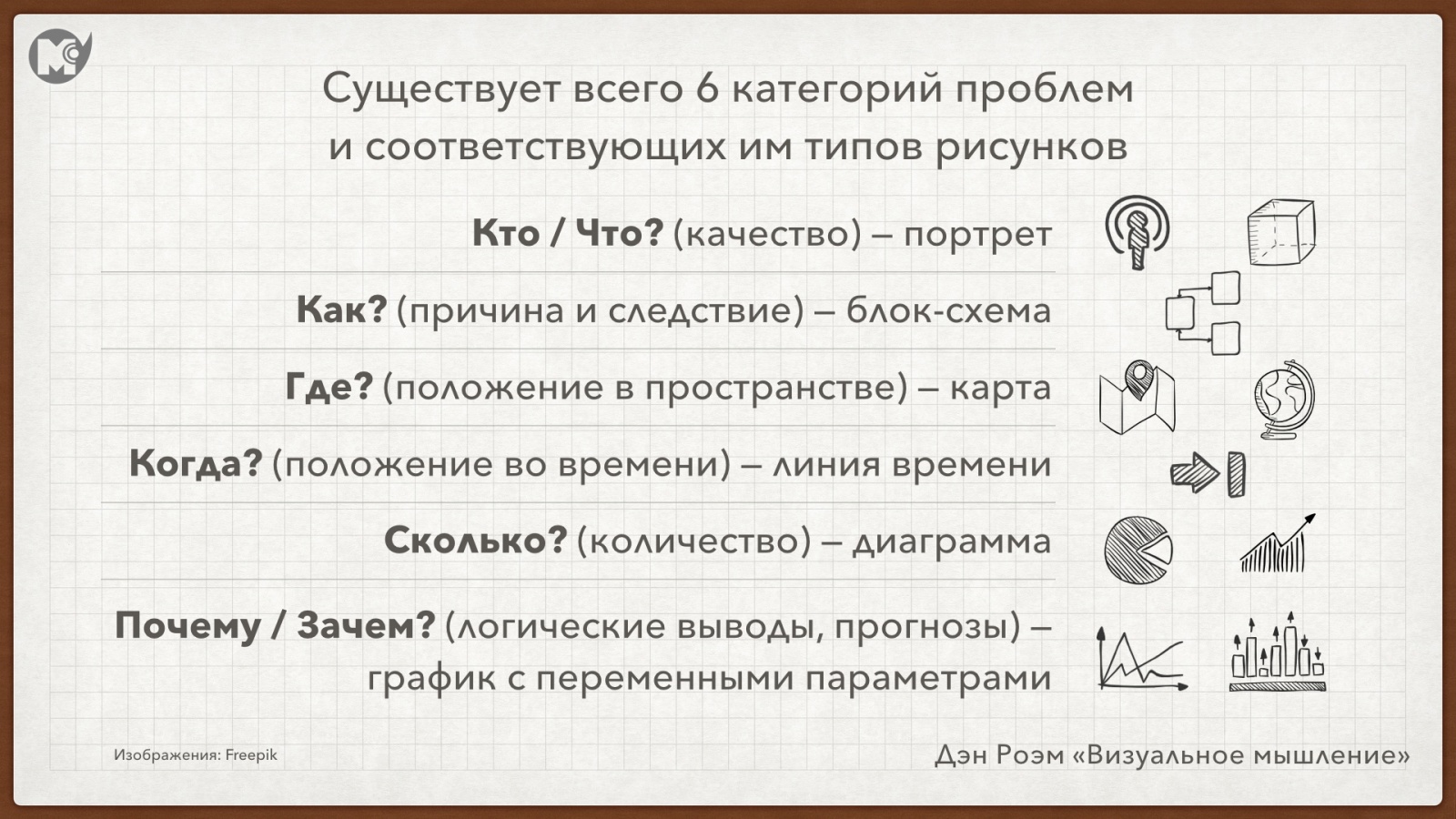 Существует всего 6 категорий проблем и соответствующих им типов рисунков

Кто / Что? (качество) – портрет

Как? (причина и следствие) – блок-схема

Где? (положение в пространстве) – карта

Когда? (положение во времени) – линия времени

Сколько? (количество) – диаграмма

Почему / Зачем? (логические выводы, прогнозы) – график с переменными параметрами

Изображения: Freepik

Дэн Роэм «Визуальное мышление»